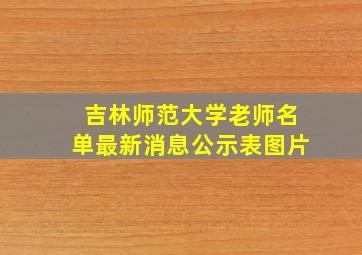 吉林师范大学老师名单最新消息公示表图片